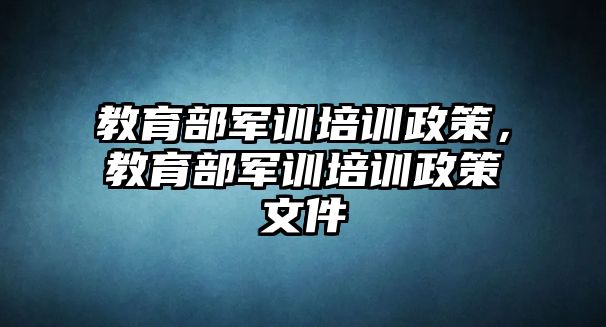 教育部军训培训政策，教育部军训培训政策文件